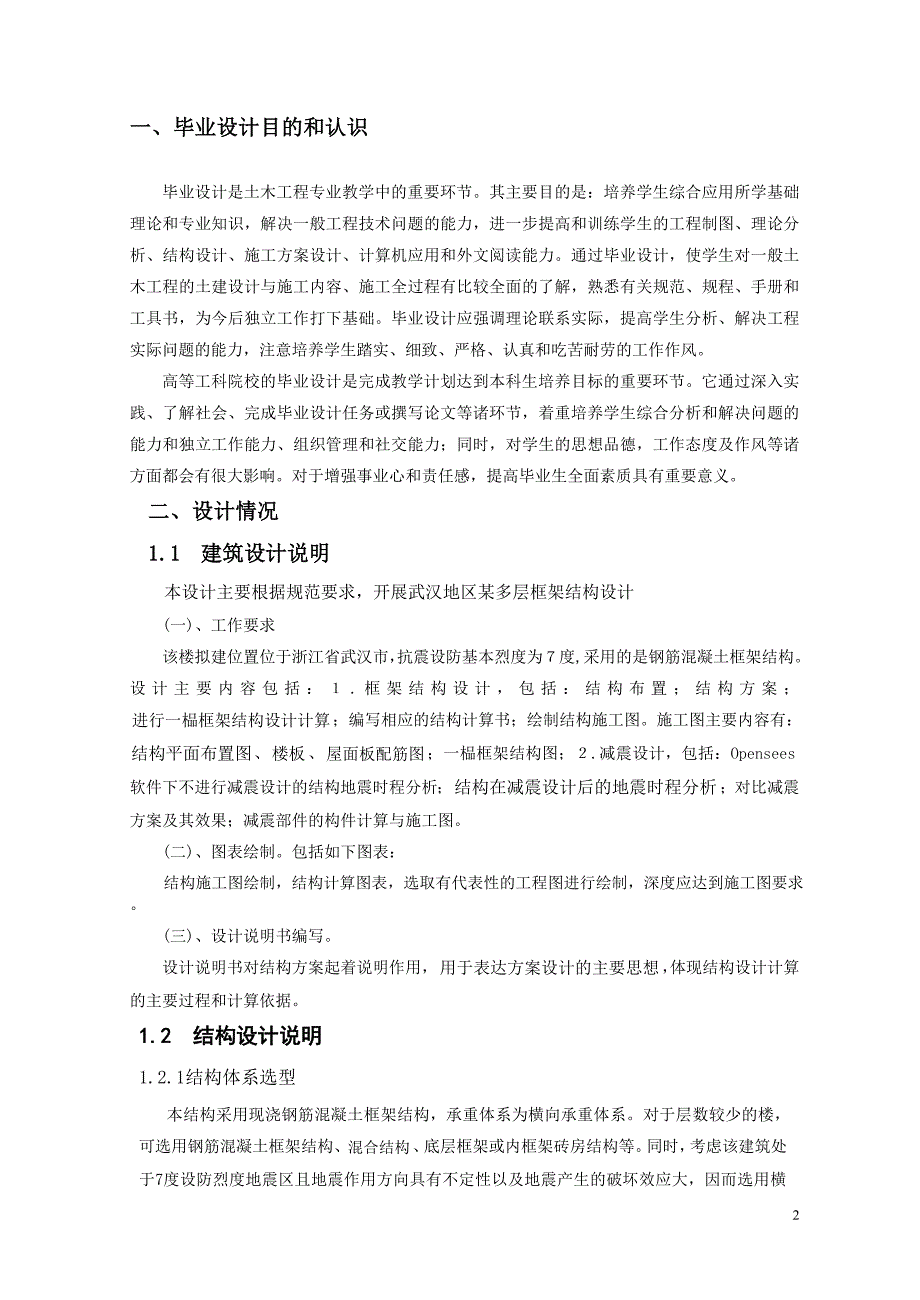 一、毕业设计目的和认识

毕业设计是土木工程专业教学中的重要环节。其主要目的是：培养学生综合应用所学基础理论和专业知识，解决一般工程技术问题的能力，进一步提高和训练学生的工程制图、理论分析、结构设计、施工方案设计、计算机应用和外文阅读能力。通过毕业设计，使学生对一般土木工程的土建设计与施工内容、施工全过程有比较全面的了解，熟悉有关规范、规程、手册和工具书，为今后独立工作打下基础。毕业设计应强调理论联系实际，提高学生分析、解决工程实际问题的能力，注意培养学生踏实、细致、严格、认真和吃苦耐劳的工作作风。

高等工科院校的毕业设计是完成教学计划达到本科生培养目标的重要环节。它通过深入实践、了解社会、完成毕业设计任务或撰写论文等诸环节，着重培养学生综合分析和解决问题的能力和独立工作能力、组织管理和社交能力；同时，对学生的思想品德，工作态度及作风等诸方面都会有很大影响。对于增强事业心和责任感，提高毕业生全面素质具有重要意义。

二、设计情况

1.1 建筑设计说明

本设计主要根据规范要求，开展武汉地区某多层框架结构设计

(一)、工作要求

该楼拟建位置位于浙江省武汉市,抗震设防基本烈度为7度,采用的是钢筋混凝土框架结构。设计主要内容包括：1.框架结构设计，包括：结构布置；结构方案；进行一榀框架结构设计计算；编写相应的结构计算书；绘制结构施工图。施工图主要内容有：结构平面布置图、楼板、屋面板配筋图；一榀框架结构图；2.减震设计，包括：Opensees软件下不进行减震设计的结构地震时程分析；结构在减震设计后的地震时程分析；对比减震方案及其效果；减震部件的构件计算与施工图。

(二)、图表绘制。包括如下图表：

结构施工图绘制，结构计算图表，选取有代表性的工程图进行绘制，深度应达到施工图要求。

(三)、设计说明书编写。

设计说明书对结构方案起着说明作用，用于表达方案设计的主要思想，体现结构设计计算的主要过程和计算依据。

1.2 结构设计说明

1.2.1结构体系选型

本结构采用现浇钢筋混凝土框架结构，承重体系为横向承重体系。对于层数较少的楼，可选用钢筋混凝土框架结构、混合结构、底层框架或内框架砖房结构等。同时，考虑该建筑处于7度设防烈度地震区且地震作用方向具有不定性以及地震产生的破坏效应大，因而选用横

2